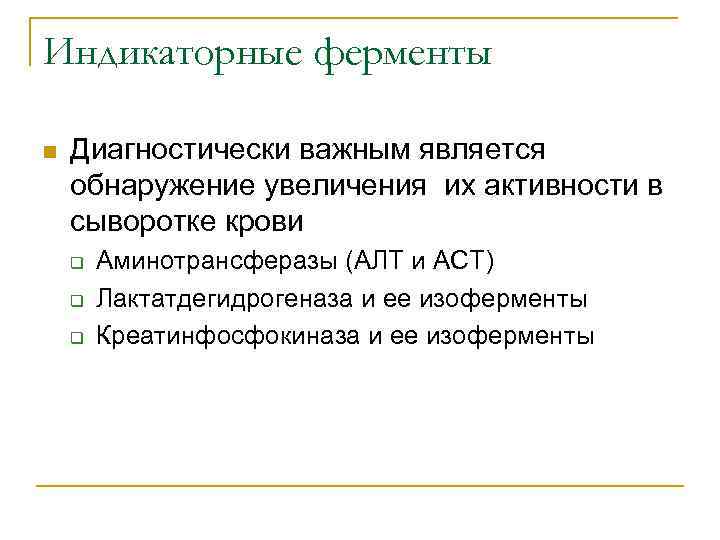 Индикаторные ферменты

Диагностически важным является обнаружение увеличения их активности в сыворотке крови

Аминотрансферазы (АЛТ и АСТ)

Лактатдегидрогеназа и ее изоферменты

Креатинфосфокиназа и ее изоферменты